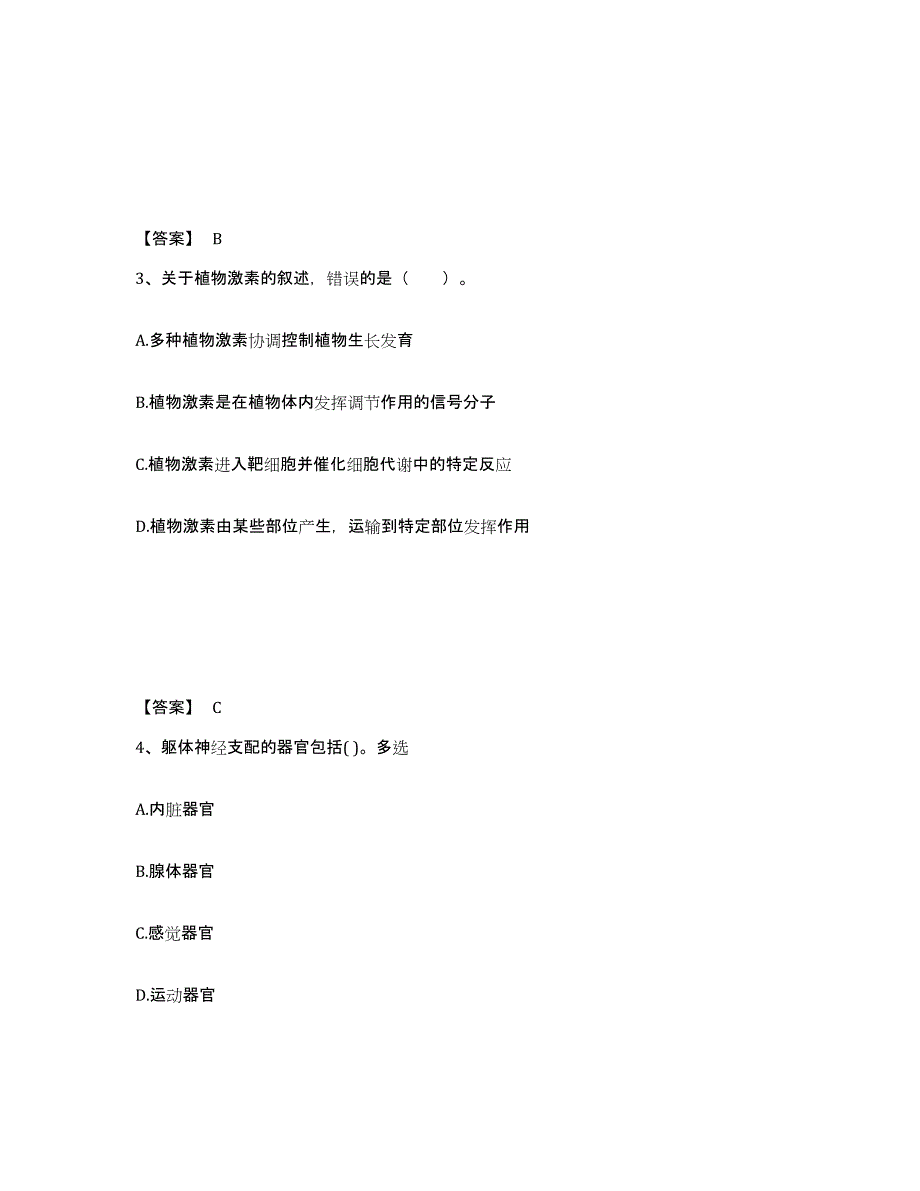 【答案】 B

3、关于植物激素的叙述，错误的是（ ）。

A.多种植物激素协调控制植物生长发育

B.植物激素是在植物体内发挥调节作用的信号分子

C.植物激素进入靶细胞并催化细胞代谢中的特定反应

D.植物激素由某些部位产生，运输到特定部位发挥作用

【答案】 C

4、躯体神经支配的器官包括( )。多选

A.内脏器官

B.腺体器官

C.感觉器官

D.运动器官